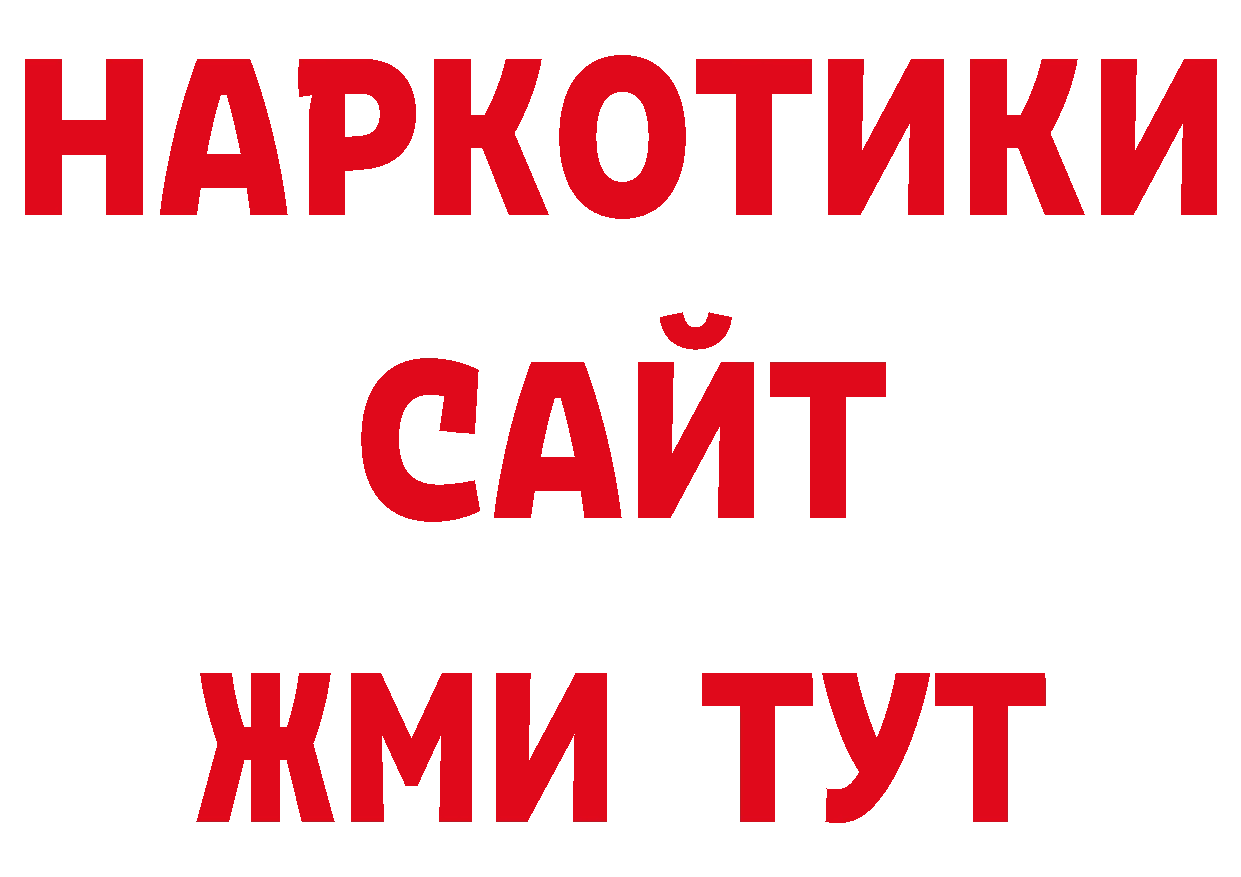 НАРКОТИКИ
САЙТ
ЖМИ ТУТ